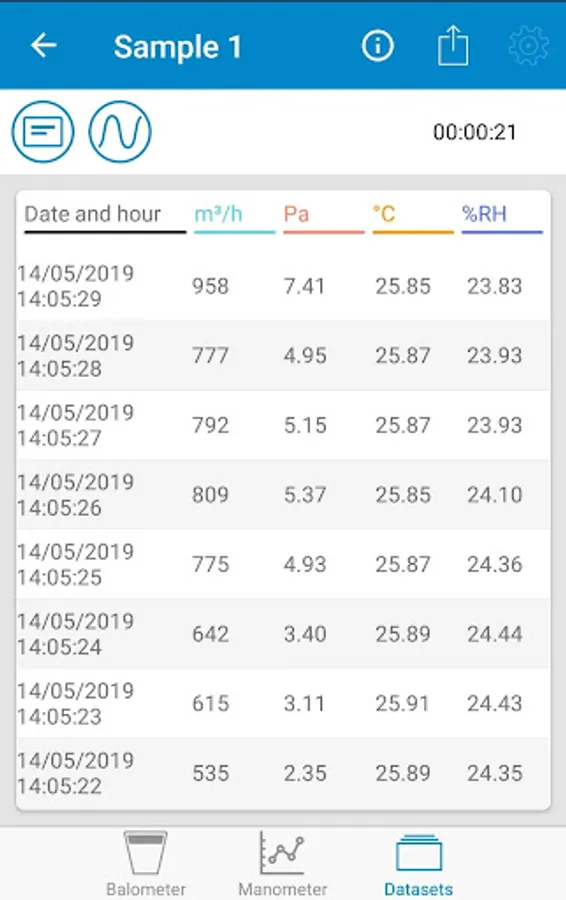 Sample 1

00:00:21

| Date and hour | m³/h | Pa | °C | %RH |
|---|---|---|---|---|
| 14/05/2019 14:05:29 | 958 | 7.41 | 25.85 | 23.83 |
| 14/05/2019 14:05:28 | 777 | 4.95 | 25.87 | 23.93 |
| 14/05/2019 14:05:27 | 792 | 5.15 | 25.87 | 23.93 |
| 14/05/2019 14:05:26 | 809 | 5.37 | 25.85 | 24.10 |
| 14/05/2019 14:05:25 | 775 | 4.93 | 25.87 | 24.36 |
| 14/05/2019 14:05:24 | 642 | 3.40 | 25.89 | 24.44 |
| 14/05/2019 14:05:23 | 615 | 3.11 | 25.91 | 24.43 |
| 14/05/2019 14:05:22 | 535 | 2.35 | 25.89 | 24.35 |

Balometer Manometer Datasets